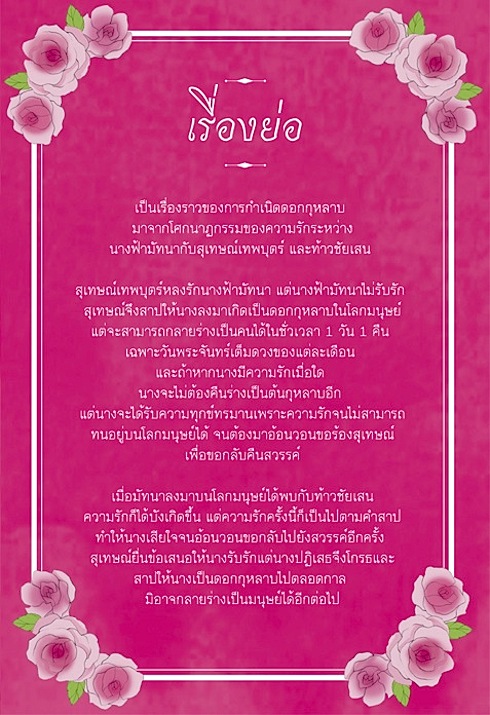 เรื่องย่อ

เป็นเรื่องราวของการกำเนิดดอกกุหลาบ มาจากโศกนาฏกรรมของความรักระหว่าง นางฟ้ามัทนากับสุเทษณ์เทพบุตร์ และท้าวชัยเสน

สุเทษณ์เทพบุตร์หลงรักนางฟ้ามัทนา แต่นางฟ้ามัทนาไม่รับรัก สุเทษณ์จึงสาปให้นางลงมาเกิดเป็นดอกกุหลาบในโลกมนุษย์ แต่จะสามารถกลายร่างเป็นคนได้ในชั่วเวลา 1 วัน 1 คืน เฉพาะวันพระจันทร์เต็มดวงของแต่ละเดือน และถ้าหากนางมีความรักเมื่อใด นางจะไม่ต้องคืนร่างเป็นต้นกุหลาบอีก แต่นางจะได้รับความทุกข์ทรมานเพราะความรักจนไม่สามารถ ทนอยู่บนโลกมนุษย์ได้ จนต้องมาอ้อนวอนขอร้องสุเทษณ์ เพื่อขอกลับคืนสวรรค์

เมื่อมัทนาลงมาบนโลกมนุษย์ได้พบกับท้าวชัยเสน ความรักก็ได้บังเกิดขึ้น แต่ความรักครั้งนี้ก็เป็นไปตามคำสาป ทำให้นางเสียใจจนอ้อนวอนขอกลับไปยังสวรรค์อีกครั้ง สุเทษณ์ยื่นข้อเสนอให้นางรับรักแต่นางปฏิเสธจึงโกรธและ สาปให้นางเป็นดอกกุหลาบไปตลอดกาล มิอาจกลายร่างเป็นมนุษย์ได้อีกต่อไป